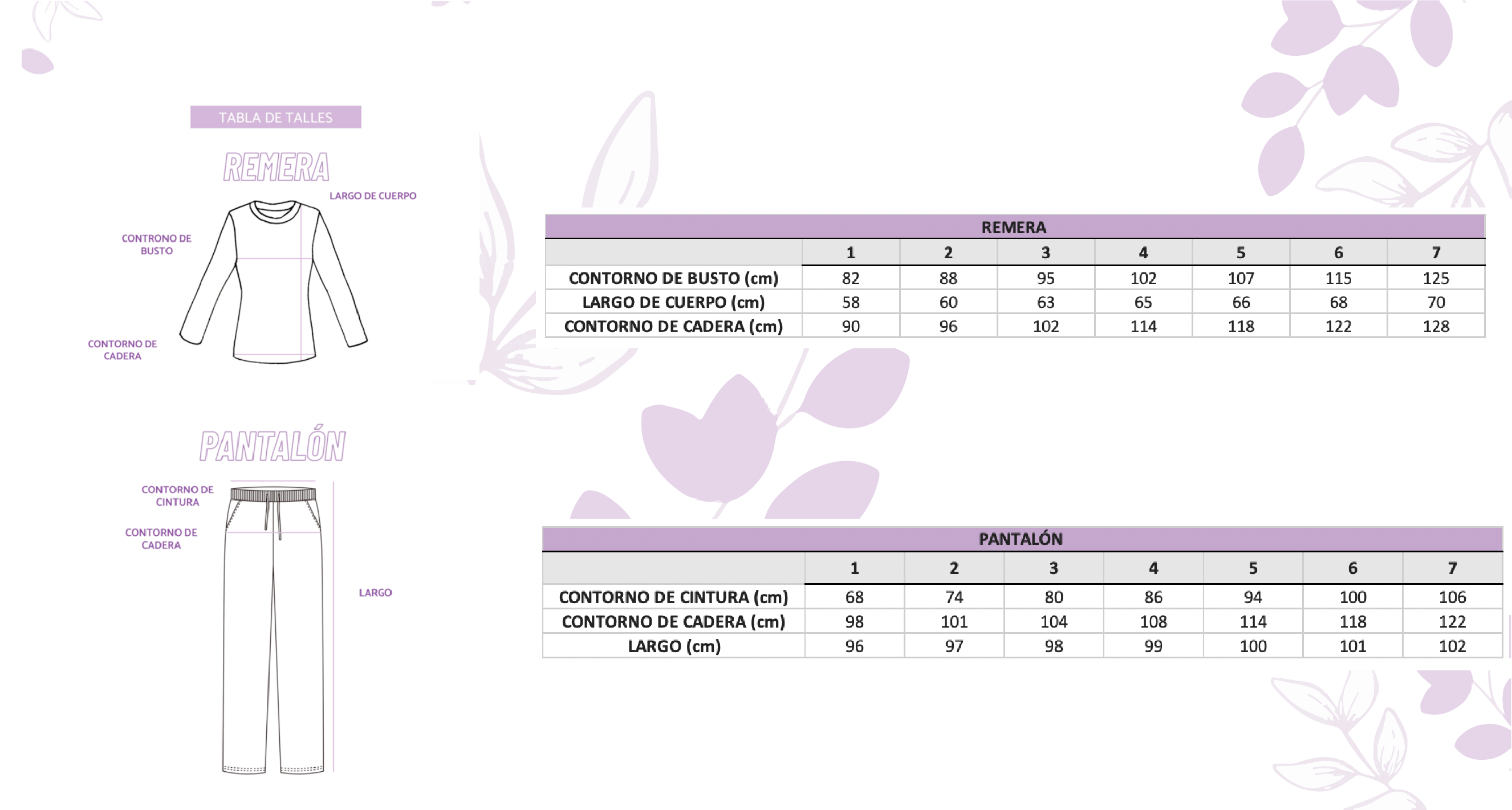 TABLA DE TALLES

REMERA

LARGO DE CUERPO

CONTRONO DE BUSTO

CONTORNO DE CADERA

PANTALÓN

CONTORNO DE CINTURA

CONTORNO DE CADERA

LARGO

REMERA

| | 1 | 2 | 3 | 4 | 5 | 6 | 7 |
|---|---|---|---|---|---|---|---|
| CONTORNO DE BUSTO (cm) | 82 | 88 | 95 | 102 | 107 | 115 | 125 |
| LARGO DE CUERPO (cm) | 58 | 60 | 63 | 65 | 66 | 68 | 70 |
| CONTORNO DE CADERA (cm) | 90 | 96 | 102 | 114 | 118 | 122 | 128 |

PANTALÓN

| | 1 | 2 | 3 | 4 | 5 | 6 | 7 |
|---|---|---|---|---|---|---|---|
| CONTORNO DE CINTURA (cm) | 68 | 74 | 80 | 86 | 94 | 100 | 106 |
| CONTORNO DE CADERA (cm) | 98 | 101 | 104 | 108 | 114 | 118 | 122 |
| LARGO (cm) | 96 | 97 | 98 | 99 | 100 | 101 | 102 |